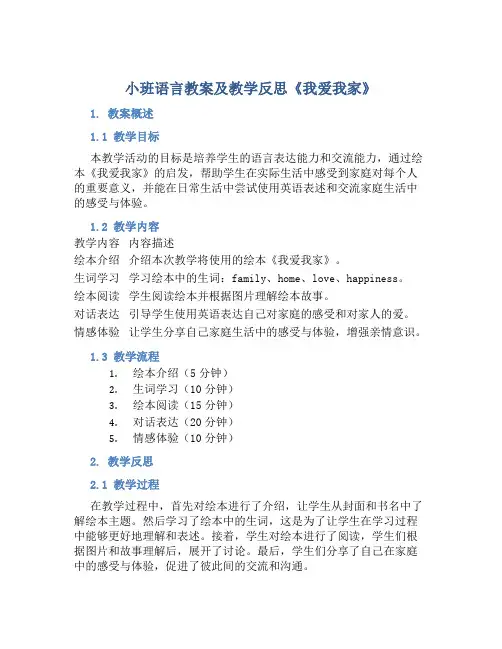 小班语言教案及教学反思《我爱我家》

1. 教案概述

1.1 教学目标

本教学活动的目标是培养学生的语言表达能力和交流能力，通过绘本《我爱我家》的启发，帮助学生在实际生活中感受到家庭对每个人的重要意义，并能在日常生活中尝试使用英语表述和交流家庭生活中的感受与体验。

1.2 教学内容

| 教学内容 | 内容描述 |
|---|---|
| 绘本介绍 | 介绍本次教学将使用的绘本《我爱我家》。 |
| 生词学习 | 学习绘本中的生词：family、home、love、happiness。 |
| 绘本阅读 | 学生阅读绘本并根据图片理解绘本故事。 |
| 对话表达 | 引导学生使用英语表达自己对家庭的感受和对家人的爱。 |
| 情感体验 | 让学生分享自己家庭生活中的感受与体验，增强亲情意识。 |

1.3 教学流程

1. 绘本介绍（5 分钟）
2. 生词学习（10 分钟）
3. 绘本阅读（15 分钟）
4. 对话表达（20 分钟）
5. 情感体验（10 分钟）

2. 教学反思

2.1 教学过程

在教学过程中，首先对绘本进行了介绍，让学生从封面和书名中了解绘本主题。然后学习了绘本中的生词，这是为了让学生在学习过程中能够更好地理解和表述。接着，学生对绘本进行了阅读，学生们根据图片和故事理解后，展开了讨论。最后，学生们分享了自己在家庭中的感受与体验，促进了彼此间的交流和沟通。